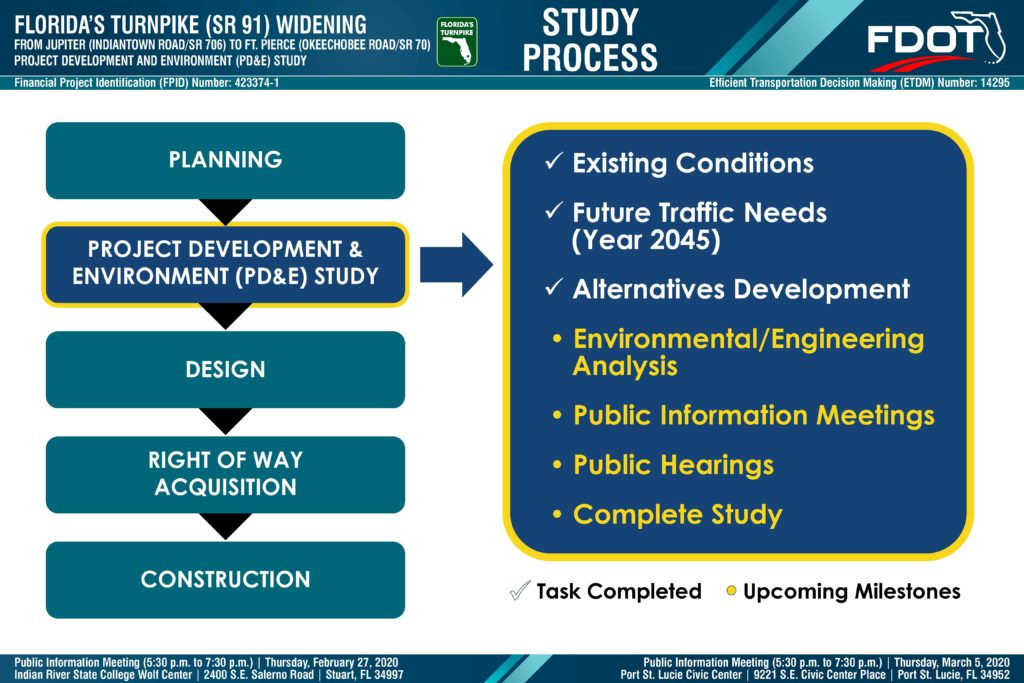 FLORIDA'S TURNPIKE (SR 91) WIDENING
FROM JUPITER (INDIANTOWN ROAD/SR 706) TO FT. PIERCE (OKEECHOBEE ROAD/SR 70)
PROJECT DEVELOPMENT AND ENVIRONMENT (PD&E) STUDY

FLORIDA'S TURNPIKE

STUDY PROCESS

FDOT

Financial Project Identification (FPID) Number: 423374-1

Efficient Transportation Decision Making (ETDM) Number: 14295

PLANNING

PROJECT DEVELOPMENT & ENVIRONMENT (PD&E) STUDY

DESIGN

RIGHT OF WAY ACQUISITION

CONSTRUCTION

✓ Existing Conditions

✓ Future Traffic Needs (Year 2045)

✓ Alternatives Development

• Environmental/Engineering Analysis

• Public Information Meetings

• Public Hearings

• Complete Study

✓ Task Completed • Upcoming Milestones

Public Information Meeting (5:30 p.m. to 7:30 p.m.) | Thursday, February 27, 2020
Indian River State College Wolf Center | 2400 S.E. Salerno Road | Stuart, FL 34997

Public Information Meeting (5:30 p.m. to 7:30 p.m.) | Thursday, March 5, 2020
Port St. Lucie Civic Center | 9221 S.E. Civic Center Place | Port St. Lucie, FL 34952